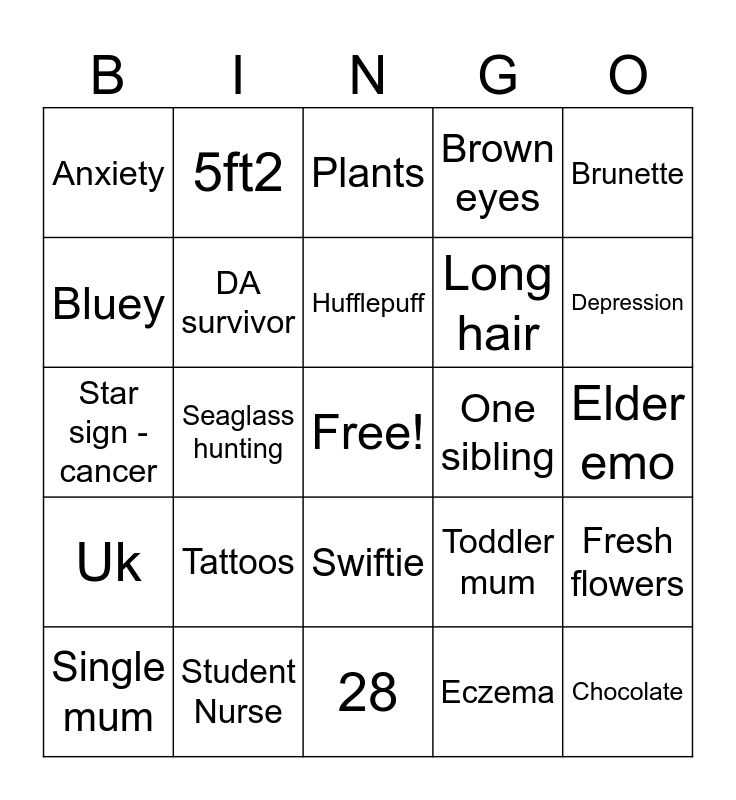 | B | I | N | G | O |
|---|---|---|---|---|
| Anxiety | 5ft2 | Plants | Brown eyes | Brunette |
| Bluey | DA survivor | Hufflepuff | Long hair | Depression |
| Star sign - cancer | Seaglass hunting | Free! | One sibling | Elder emo |
| Uk | Tattoos | Swiftie | Toddler mum | Fresh flowers |
| Single mum | Student Nurse | 28 | Eczema | Chocolate |